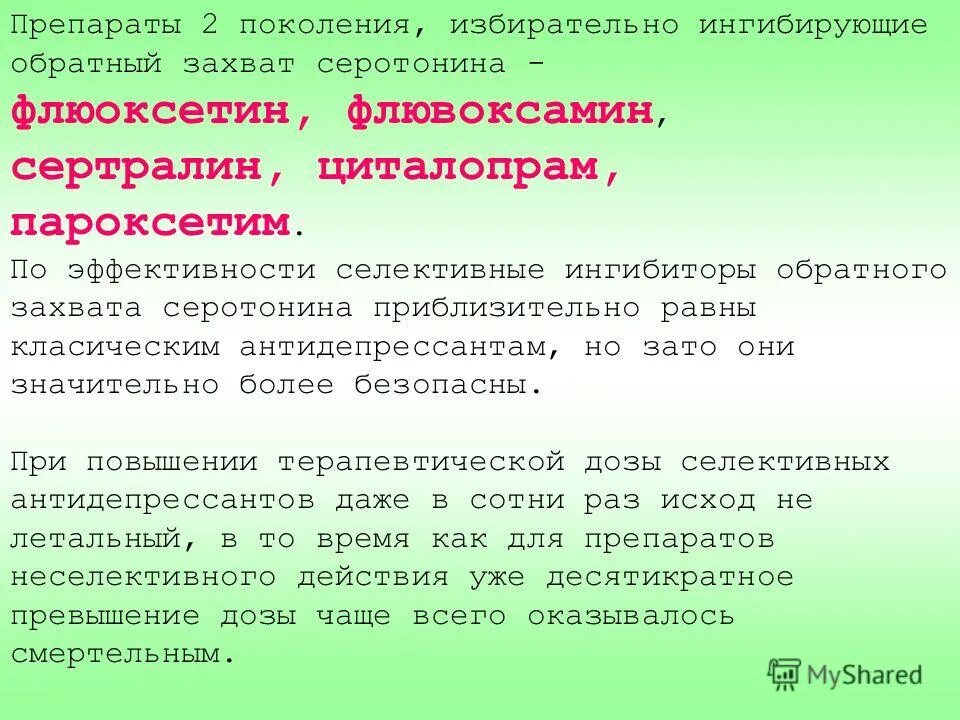 Препараты 2 поколения, избирательно ингибирующие обратный захват серотонина - флюоксетин, флювоксамин, сертралин, циталопрам, пароксетим.

По эффективности селективные ингибиторы обратного захвата серотонина приблизительно равны класическим антидепрессантам, но зато они значительно более безопасны.

При повышении терапевтической дозы селективных антидепрессантов даже в сотни раз исход не летальный, в то время как для препаратов неселективного действия уже десятикратное превышение дозы чаще всего оказывалось смертельным.

MyShared